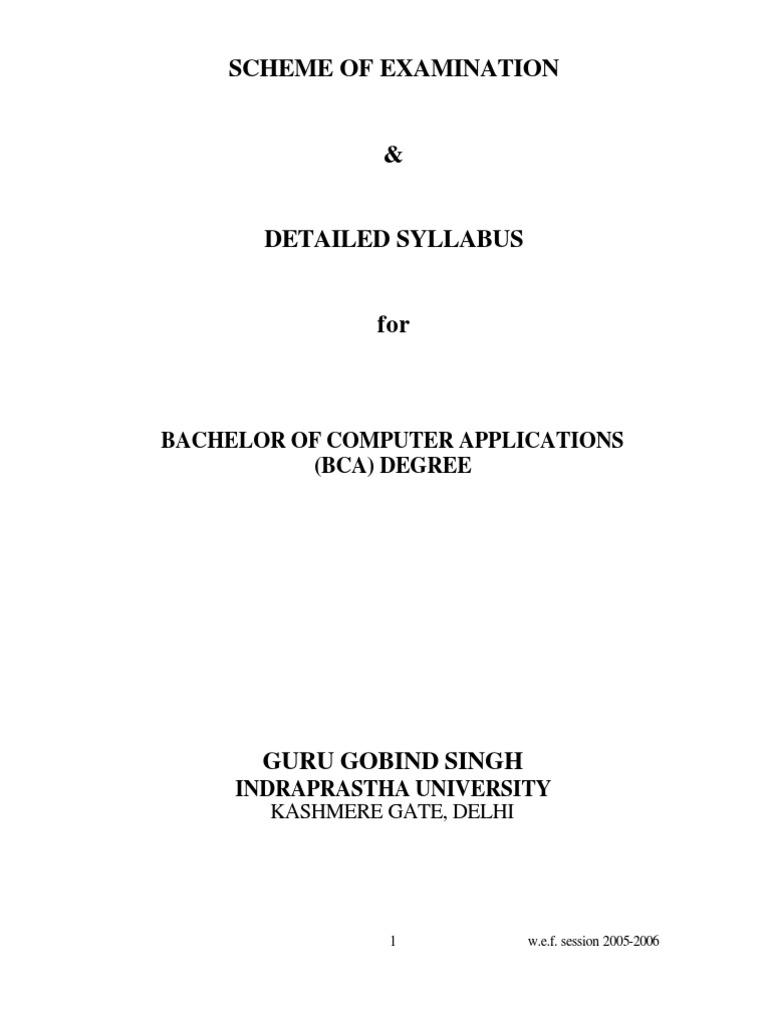 SCHEME OF EXAMINATION

&

DETAILED SYLLABUS

for

BACHELOR OF COMPUTER APPLICATIONS
(BCA) DEGREE

GURU GOBIND SINGH
INDRAPRASTHA UNIVERSITY
KASHMERE GATE, DELHI

1 w.e.f. session 2005-2006